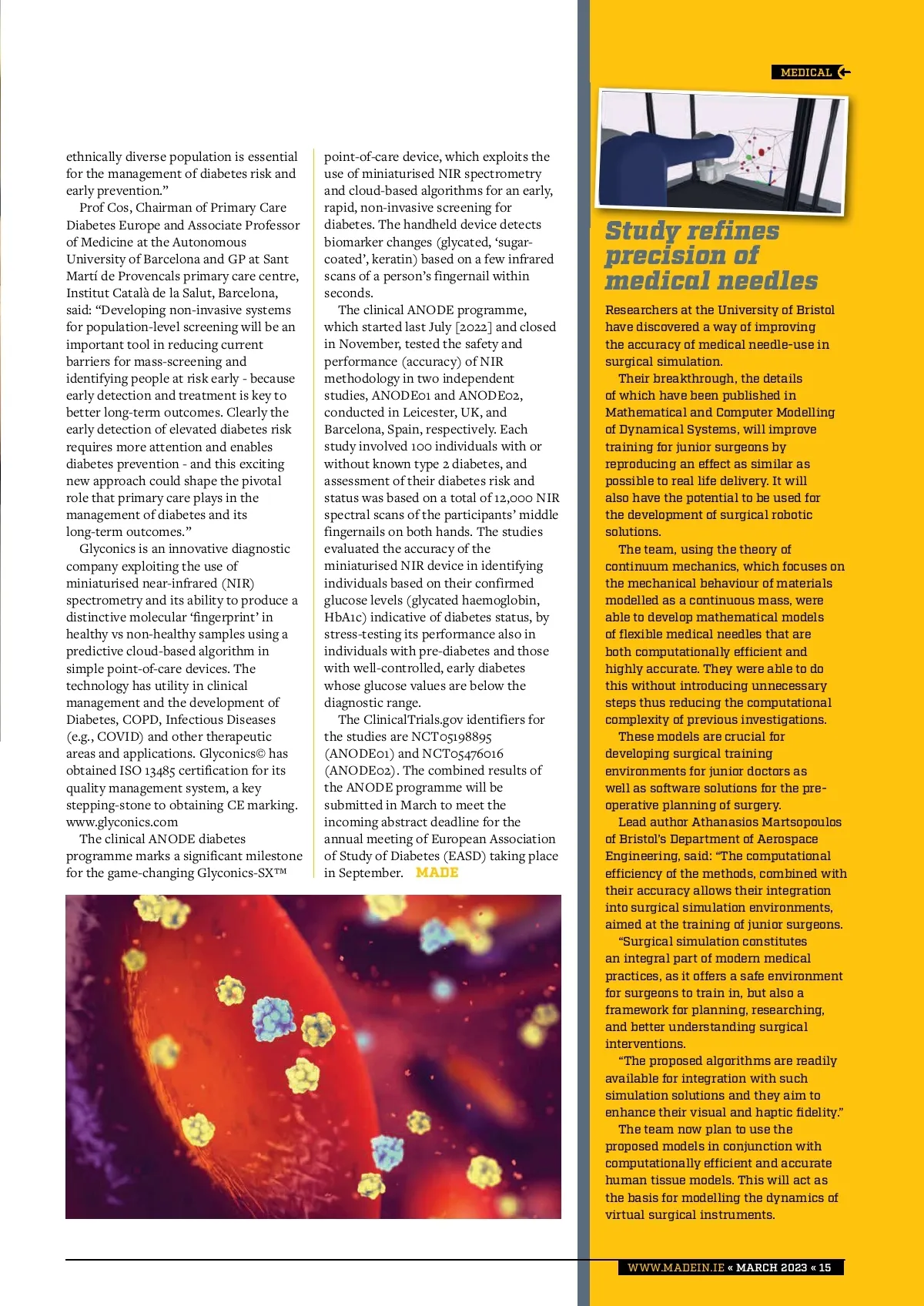 MEDICAL

ethnically diverse population is essential for the management of diabetes risk and early prevention.”

Prof Cos, Chairman of Primary Care Diabetes Europe and Associate Professor of Medicine at the Autonomous University of Barcelona and GP at Sant Martí de Provencals primary care centre, Institut Català de la Salut, Barcelona, said: “Developing non-invasive systems for population-level screening will be an important tool in reducing current barriers for mass-screening and identifying people at risk early - because early detection and treatment is key to better long-term outcomes. Clearly the early detection of elevated diabetes risk requires more attention and enables diabetes prevention - and this exciting new approach could shape the pivotal role that primary care plays in the management of diabetes and its long-term outcomes.”

Glyconics is an innovative diagnostic company exploiting the use of miniaturised near-infrared (NIR) spectrometry and its ability to produce a distinctive molecular ‘fingerprint’ in healthy vs non-healthy samples using a predictive cloud-based algorithm in simple point-of-care devices. The technology has utility in clinical management and the development of Diabetes, COPD, Infectious Diseases (e.g., COVID) and other therapeutic areas and applications. Glyconics© has obtained ISO 13485 certification for its quality management system, a key stepping-stone to obtaining CE marking. www.glyconics.com

The clinical ANODE diabetes programme marks a significant milestone for the game-changing Glyconics-SX™ point-of-care device, which exploits the use of miniaturised NIR spectrometry and cloud-based algorithms for an early, rapid, non-invasive screening for diabetes. The handheld device detects biomarker changes (glycated, ‘sugar-coated’, keratin) based on a few infrared scans of a person’s fingernail within seconds.

The clinical ANODE programme, which started last July [2022] and closed in November, tested the safety and performance (accuracy) of NIR methodology in two independent studies, ANODE01 and ANODE02, conducted in Leicester, UK, and Barcelona, Spain, respectively. Each study involved 100 individuals with or without known type 2 diabetes, and assessment of their diabetes risk and status was based on a total of 12,000 NIR spectral scans of the participants’ middle fingernails on both hands. The studies evaluated the accuracy of the miniaturised NIR device in identifying individuals based on their confirmed glucose levels (glycated haemoglobin, HbA1c) indicative of diabetes status, by stress-testing its performance also in individuals with pre-diabetes and those with well-controlled, early diabetes whose glucose values are below the diagnostic range.

The ClinicalTrials.gov identifiers for the studies are NCT05198895 (ANODE01) and NCT05476016 (ANODE02). The combined results of the ANODE programme will be submitted in March to meet the incoming abstract deadline for the annual meeting of European Association of Study of Diabetes (EASD) taking place in September. MADE

Study refines precision of medical needles

Researchers at the University of Bristol have discovered a way of improving the accuracy of medical needle-use in surgical simulation.

Their breakthrough, the details of which have been published in Mathematical and Computer Modelling of Dynamical Systems, will improve training for junior surgeons by reproducing an effect as similar as possible to real life delivery. It will also have the potential to be used for the development of surgical robotic solutions.

The team, using the theory of continuum mechanics, which focuses on the mechanical behaviour of materials modelled as a continuous mass, were able to develop mathematical models of flexible medical needles that are both computationally efficient and highly accurate. They were able to do this without introducing unnecessary steps thus reducing the computational complexity of previous investigations.

These models are crucial for developing surgical training environments for junior doctors as well as software solutions for the pre-operative planning of surgery.

Lead author Athanasios Martsopoulos of Bristol’s Department of Aerospace Engineering, said: “The computational efficiency of the methods, combined with their accuracy allows their integration into surgical simulation environments, aimed at the training of junior surgeons.

“Surgical simulation constitutes an integral part of modern medical practices, as it offers a safe environment for surgeons to train in, but also a framework for planning, researching, and better understanding surgical interventions.

“The proposed algorithms are readily available for integration with such simulation solutions and they aim to enhance their visual and haptic fidelity.”

The team now plan to use the proposed models in conjunction with computationally efficient and accurate human tissue models. This will act as the basis for modelling the dynamics of virtual surgical instruments.

WWW.MADEIN.IE « MARCH 2023 « 15